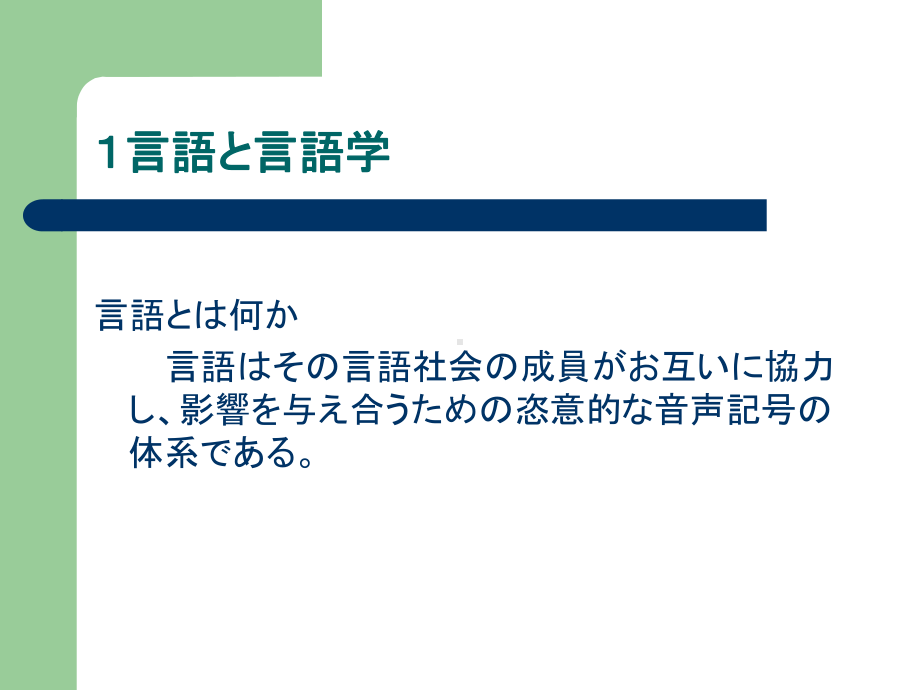 1言語と言語学

言語とは何か

言語はその言語社会の成員がお互いに協力し、影響を与え合うための恣意的な音声記号の体系である。